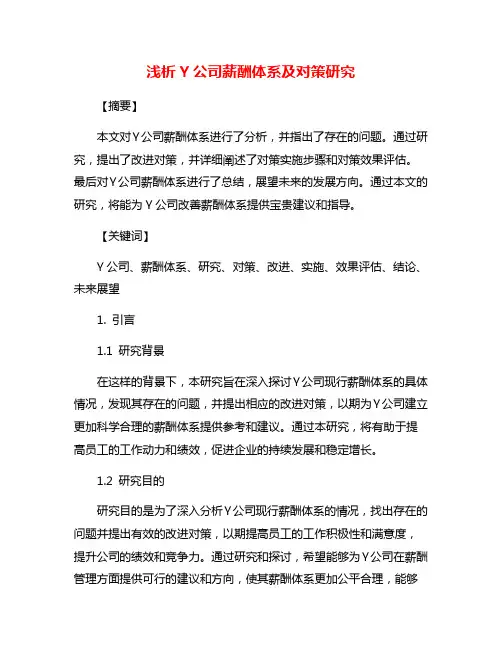 浅析 Y 公司薪酬体系及对策研究

【摘要】

本文对Y公司薪酬体系进行了分析，并指出了存在的问题。通过研究，提出了改进对策，并详细阐述了对策实施步骤和对策效果评估。最后对Y公司薪酬体系进行了总结，展望未来的发展方向。通过本文的研究，将能为 Y 公司改善薪酬体系提供宝贵建议和指导。

【关键词】

Y 公司、薪酬体系、研究、对策、改进、实施、效果评估、结论、未来展望

1. 引言

1.1 研究背景

在这样的背景下，本研究旨在深入探讨Y公司现行薪酬体系的具体情况，发现其存在的问题，并提出相应的改进对策，以期为Y公司建立更加科学合理的薪酬体系提供参考和建议。通过本研究，将有助于提高员工的工作动力和绩效，促进企业的持续发展和稳定增长。

1.2 研究目的

研究目的是为了深入分析Y公司现行薪酬体系的情况，找出存在的问题并提出有效的改进对策，以期提高员工的工作积极性和满意度，提升公司的绩效和竞争力。通过研究和探讨，希望能够为Y公司在薪酬管理方面提供可行的建议和方向，使其薪酬体系更加公平合理，能够